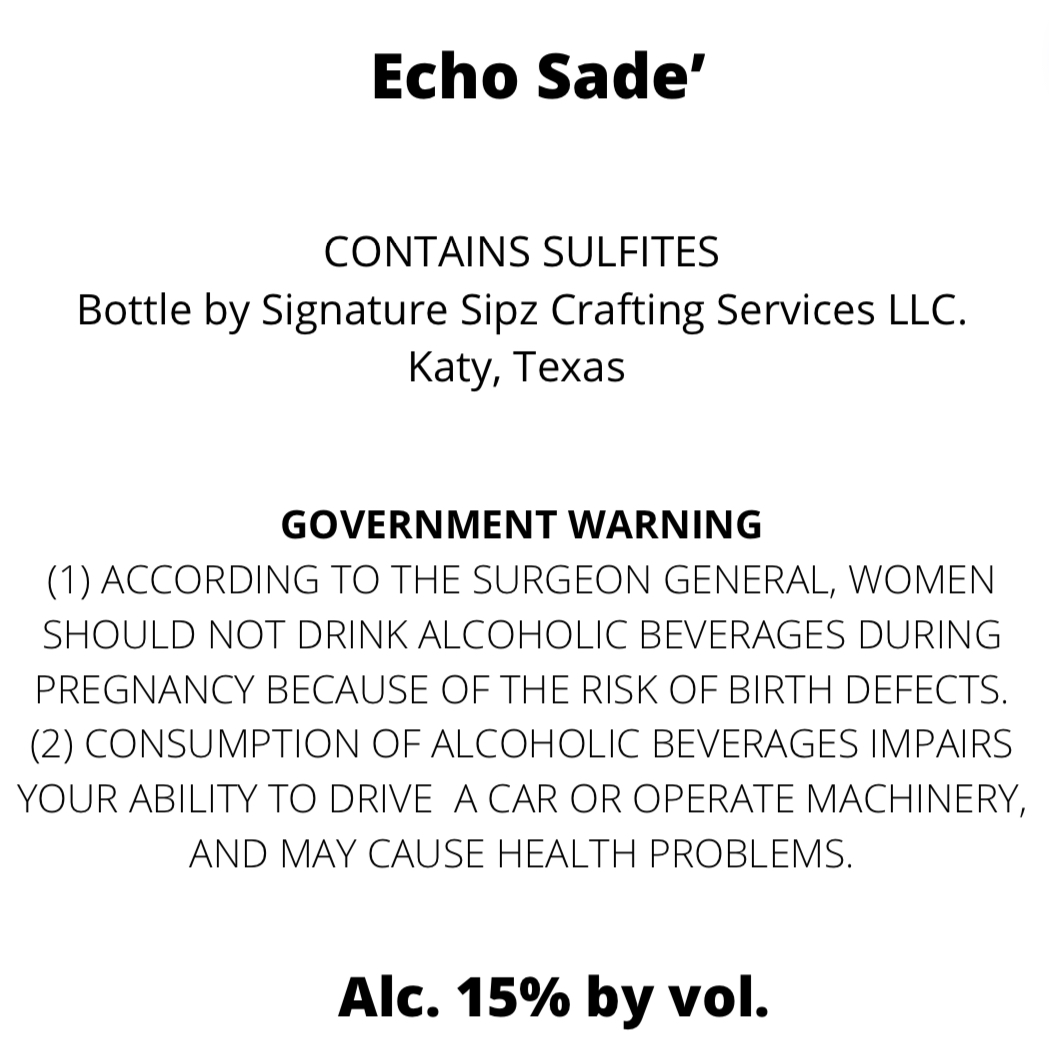 Echo Sade'

CONTAINS SULFITES
Bottle by Signature Sipz Crafting Services LLC.
Katy, Texas

GOVERNMENT WARNING
(1) ACCORDING TO THE SURGEON GENERAL, WOMEN SHOULD NOT DRINK ALCOHOLIC BEVERAGES DURING PREGNANCY BECAUSE OF THE RISK OF BIRTH DEFECTS. (2) CONSUMPTION OF ALCOHOLIC BEVERAGES IMPAIRS YOUR ABILITY TO DRIVE A CAR OR OPERATE MACHINERY, AND MAY CAUSE HEALTH PROBLEMS.

Alc. 15% by vol.